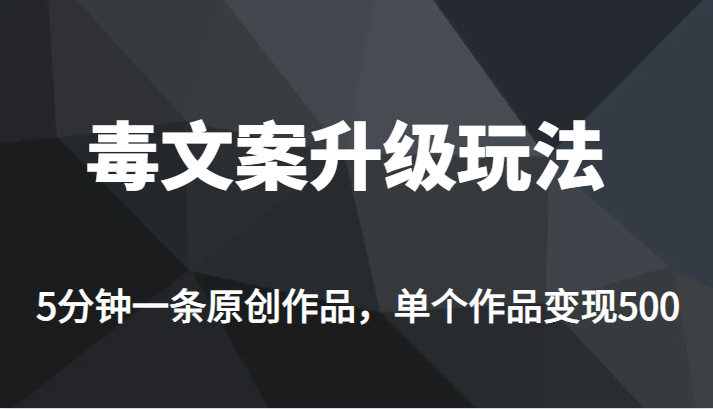 毒文案升级玩法

5分钟一条原创作品，单个作品变现500